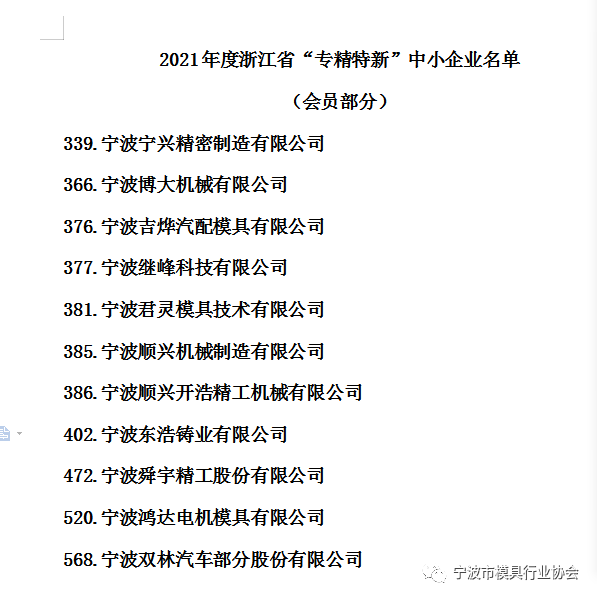 2021年度浙江省“专精特新”中小企业名单

（会员部分）

339.宁波宁兴精密制造有限公司

366.宁波博大机械有限公司

376.宁波吉烨汽配模具有限公司

377.宁波继峰科技有限公司

381.宁波君灵模具技术有限公司

385.宁波顺兴机械制造有限公司

386.宁波顺兴开浩精工机械有限公司

402.宁波东浩铸业有限公司

472.宁波舜宇精工股份有限公司

520.宁波鸿达电机模具有限公司

568.宁波双林汽车部分股份有限公司

宁波市模具行业协会